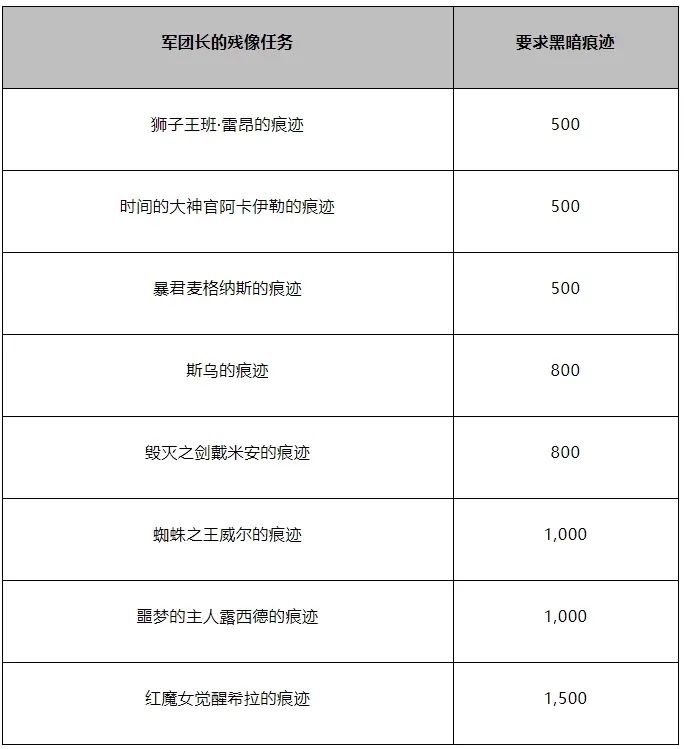 | 军团长的残像任务 | 要求黑暗痕迹 |
|---|---|
| 狮子王班·雷昂的痕迹 | 500 |
| 时间的大神官阿卡伊勒的痕迹 | 500 |
| 暴君麦格纳斯的痕迹 | 500 |
| 斯乌的痕迹 | 800 |
| 毁灭之剑戴米安的痕迹 | 800 |
| 蜘蛛之王威尔的痕迹 | 1,000 |
| 噩梦的主人露西德的痕迹 | 1,000 |
| 红魔女觉醒希拉的痕迹 | 1,500 |